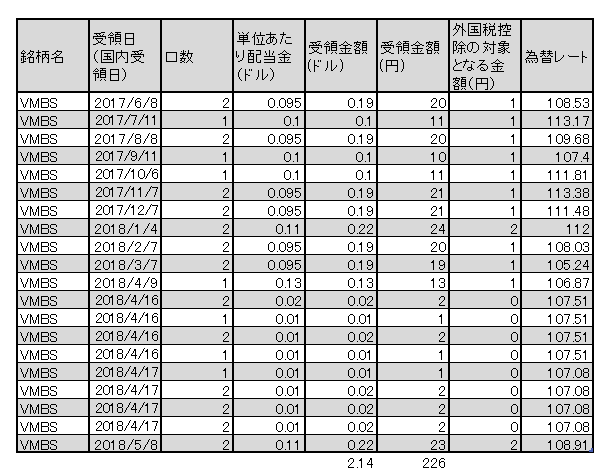 | 銘柄名 | 受領日(国内受領日) | 口数 | 単位あたり配当金(ドル) | 受領金額(ドル) | 受領金額(円) | 外国税控除の対象となる金額(円) | 為替レート |
|---|---|---|---|---|---|---|---|
| VMBS | 2017/6/8 | 2 | 0.095 | 0.19 | 20 | 1 | 108.53 |
| VMBS | 2017/7/11 | 1 | 0.1 | 0.1 | 11 | 1 | 113.17 |
| VMBS | 2017/8/8 | 2 | 0.095 | 0.19 | 20 | 1 | 109.68 |
| VMBS | 2017/9/11 | 1 | 0.1 | 0.1 | 10 | 1 | 107.4 |
| VMBS | 2017/10/6 | 1 | 0.1 | 0.1 | 11 | 1 | 111.81 |
| VMBS | 2017/11/7 | 2 | 0.095 | 0.19 | 21 | 1 | 113.38 |
| VMBS | 2017/12/7 | 2 | 0.095 | 0.19 | 21 | 1 | 111.48 |
| VMBS | 2018/1/4 | 2 | 0.11 | 0.22 | 24 | 2 | 112 |
| VMBS | 2018/2/7 | 2 | 0.095 | 0.19 | 20 | 1 | 108.03 |
| VMBS | 2018/3/7 | 2 | 0.095 | 0.19 | 19 | 1 | 105.24 |
| VMBS | 2018/4/9 | 1 | 0.13 | 0.13 | 13 | 1 | 106.87 |
| VMBS | 2018/4/16 | 2 | 0.02 | 0.02 | 2 | 0 | 107.51 |
| VMBS | 2018/4/16 | 1 | 0.01 | 0.01 | 1 | 0 | 107.51 |
| VMBS | 2018/4/16 | 2 | 0.01 | 0.02 | 2 | 0 | 107.51 |
| VMBS | 2018/4/16 | 1 | 0.01 | 0.01 | 1 | 0 | 107.51 |
| VMBS | 2018/4/17 | 1 | 0.01 | 0.01 | 1 | 0 | 107.08 |
| VMBS | 2018/4/17 | 2 | 0.01 | 0.02 | 2 | 0 | 107.08 |
| VMBS | 2018/4/17 | 2 | 0.01 | 0.02 | 2 | 0 | 107.08 |
| VMBS | 2018/4/17 | 2 | 0.01 | 0.02 | 2 | 0 | 107.08 |
| VMBS | 2018/5/8 | 2 | 0.11 | 0.22 | 23 | 2 | 108.91 |
| | | | | 2.14 | 226 | | |